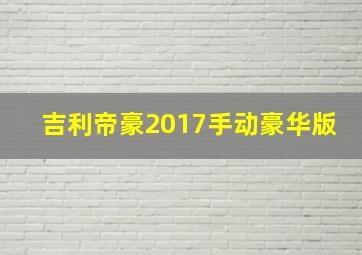 吉利帝豪2017手动豪华版